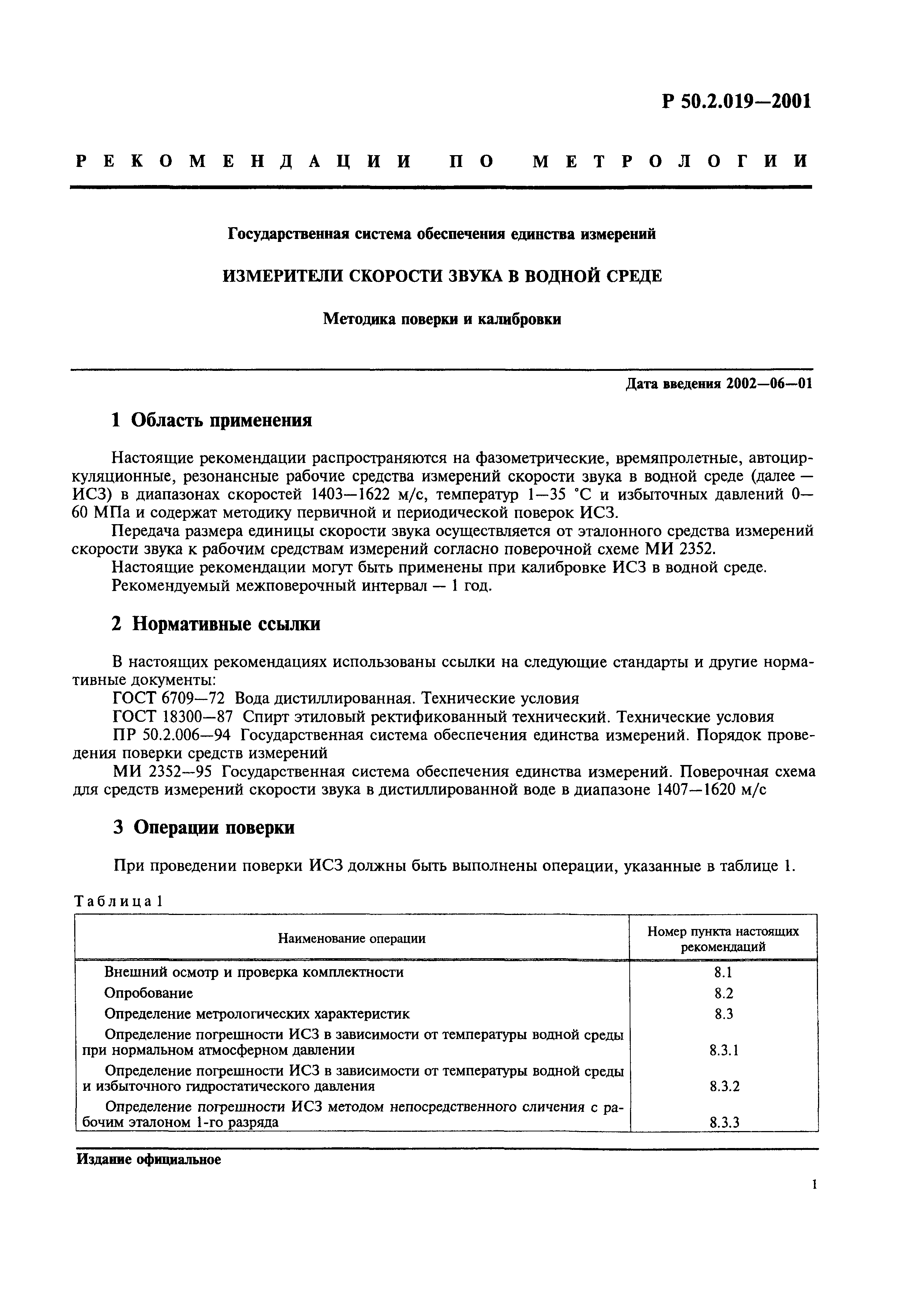 Р 50.2.019—2001

РЕКОМЕНДАЦИИ ПО МЕТРОЛОГИИ

Государственная система обеспечения единства измерений

ИЗМЕРИТЕЛИ СКОРОСТИ ЗВУКА В ВОДНОЙ СРЕДЕ

Методика поверки и калибровки

Дата введения 2002—06—01

1 Область применения

Настоящие рекомендации распространяются на фазометрические, времяпролетные, автоциркуляционные, резонансные рабочие средства измерений скорости звука в водной среде (далее — ИСЗ) в диапазонах скоростей 1403—1622 м/с, температур 1—35 °С и избыточных давлений 0—60 МПа и содержат методику первичной и периодической поверок ИСЗ.

Передача размера единицы скорости звука осуществляется от эталонного средства измерений скорости звука к рабочим средствам измерений согласно поверочной схеме МИ 2352.

Настоящие рекомендации могут быть применены при калибровке ИСЗ в водной среде.

Рекомендуемый межповерочный интервал — 1 год.

2 Нормативные ссылки

В настоящих рекомендациях использованы ссылки на следующие стандарты и другие нормативные документы:

ГОСТ 6709—72 Вода дистиллированная. Технические условия

ГОСТ 18300—87 Спирт этиловый ректификованный технический. Технические условия

ПР 50.2.006—94 Государственная система обеспечения единства измерений. Порядок проведения поверки средств измерений

МИ 2352—95 Государственная система обеспечения единства измерений. Поверочная схема для средств измерений скорости звука в дистиллированной воде в диапазоне 1407—1620 м/с

3 Операции поверки

При проведении поверки ИСЗ должны быть выполнены операции, указанные в таблице 1.

Таблица 1

| Наименование операции | Номер пункта настоящих рекомендаций |
|---|---|
| Внешний осмотр и проверка комплектности | 8.1 |
| Опробование | 8.2 |
| Определение метрологических характеристик | 8.3 |
| Определение погрешности ИСЗ в зависимости от температуры водной среды при нормальном атмосферном давлении | 8.3.1 |
| Определение погрешности ИСЗ в зависимости от температуры водной среды и избыточного гидростатического давления | 8.3.2 |
| Определение погрешности ИСЗ методом непосредственного сличения с рабочим эталоном 1-го разряда | 8.3.3 |

Издание официальное

1